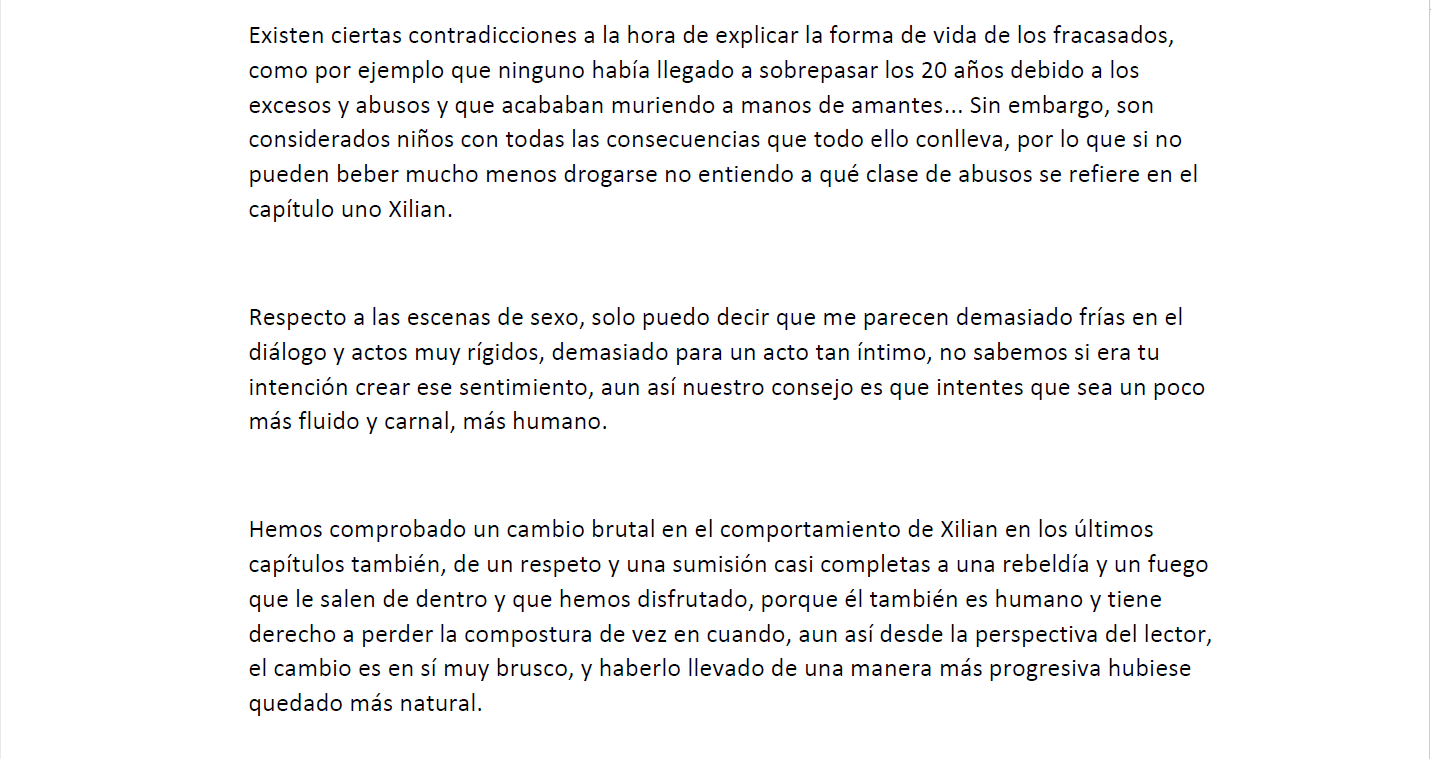 Existen ciertas contradicciones a la hora de explicar la forma de vida de los fracasados, como por ejemplo que ninguno había llegado a sobrepasar los 20 años debido a los excesos y abusos y que acababan muriendo a manos de amantes... Sin embargo, son considerados niños con todas las consecuencias que todo ello conlleva, por lo que si no pueden beber mucho menos drogarse no entiendo a qué clase de abusos se refiere en el capítulo uno Xilian.

Respecto a las escenas de sexo, solo puedo decir que me parecen demasiado frías en el diálogo y actos muy rígidos, demasiado para un acto tan íntimo, no sabemos si era tu intención crear ese sentimiento, aun así nuestro consejo es que intentes que sea un poco más fluido y carnal, más humano.

Hemos comprobado un cambio brutal en el comportamiento de Xilian en los últimos capítulos también, de un respeto y una sumisión casi completas a una rebeldía y un fuego que le salen de dentro y que hemos disfrutado, porque él también es humano y tiene derecho a perder la compostura de vez en cuando, aun así desde la perspectiva del lector, el cambio es en sí muy brusco, y haberlo llevado de una manera más progresiva hubiese quedado más natural.